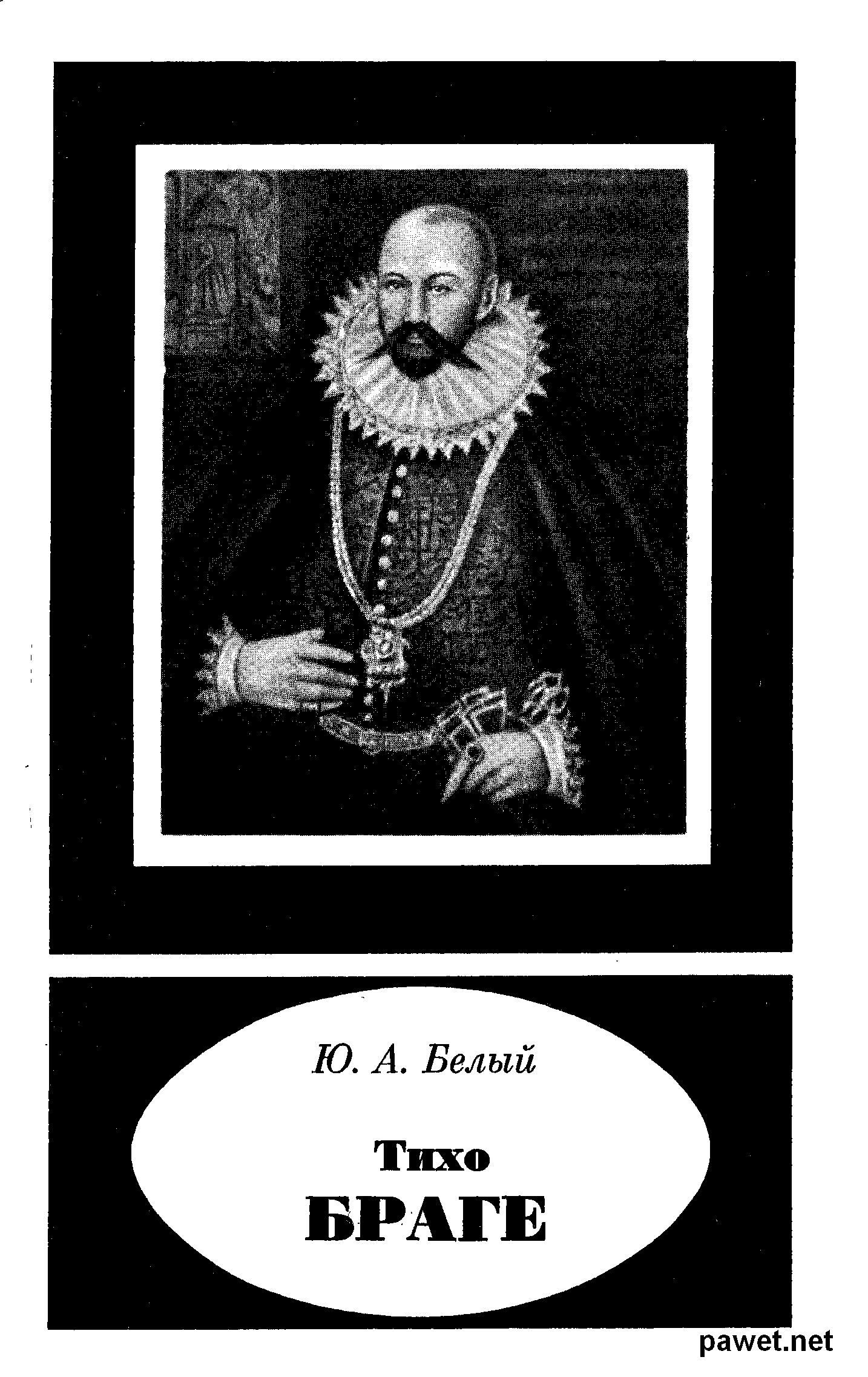 Ю. А. Белый

Тихо
БРАГЕ

pawet.net